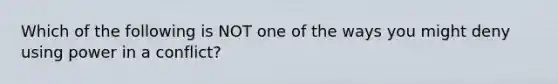 Which of the following is NOT one of the ways you might deny using power in a conflict?